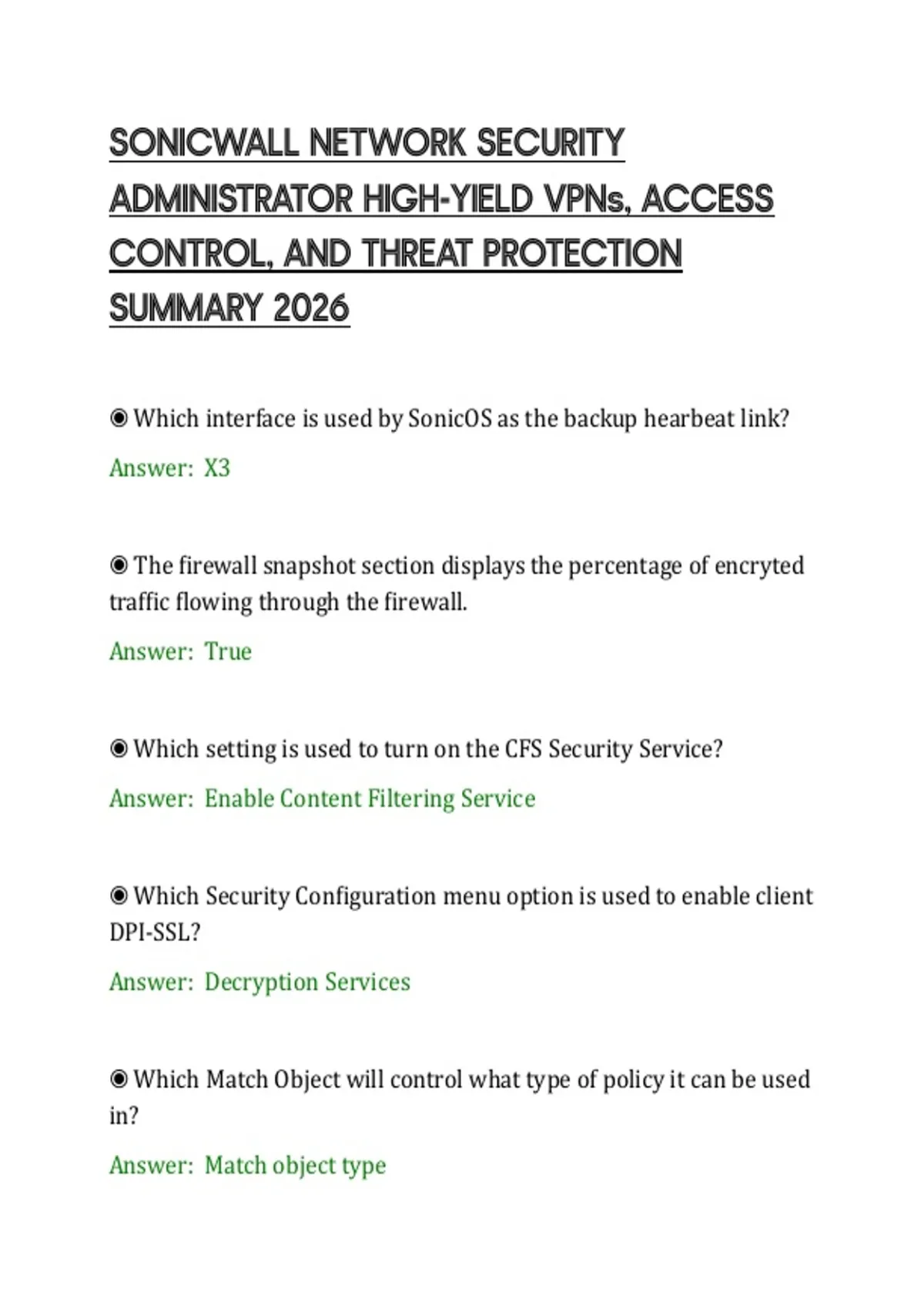 SONICWALL NETWORK SECURITY ADMINISTRATOR HIGH-YIELD VPNs, ACCESS CONTROL, AND THREAT PROTECTION SUMMARY 2026

◉ Which interface is used by SonicOS as the backup hearbeat link?

Answer: X3

◉ The firewall snapshot section displays the percentage of encryted traffic flowing through the firewall.

Answer: True

◉ Which setting is used to turn on the CFS Security Service?

Answer: Enable Content Filtering Service

◉ Which Security Configuration menu option is used to enable client DPI-SSL?

Answer: Decryption Services

◉ Which Match Object will control what type of policy it can be used in?

Answer: Match object type